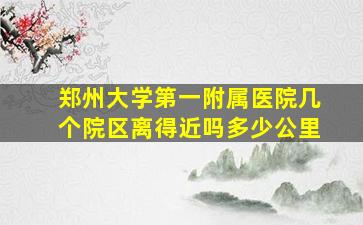 郑州大学第一附属医院几个院区离得近吗多少公里